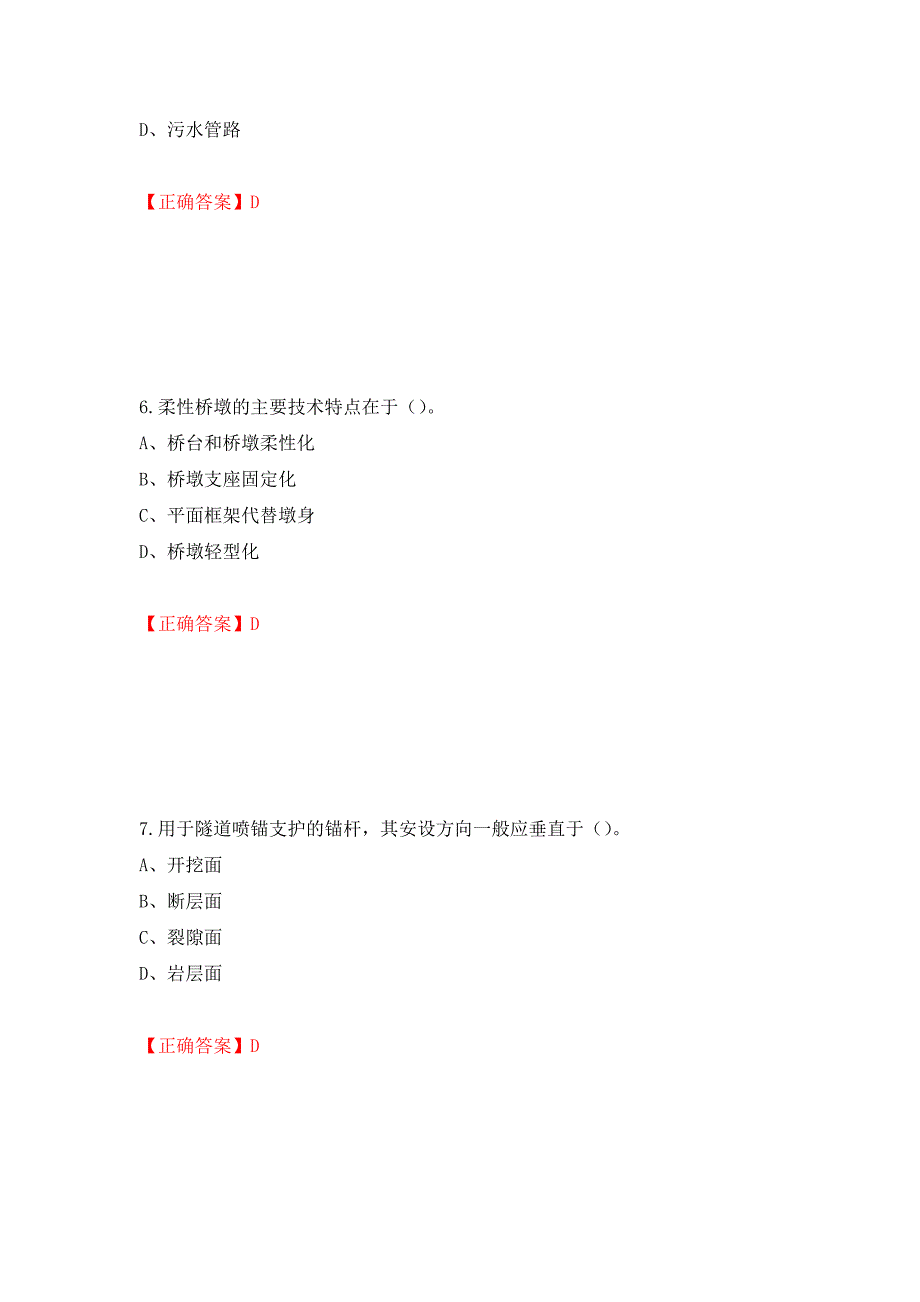 D、污水管路

【正确答案】D

6.柔性桥墩的主要技术特点在于（）。

A、桥台和桥墩柔性化

B、桥墩支座固定化

C、平面框架代替墩身

D、桥墩轻型化

【正确答案】D

7.用于隧道喷锚支护的锚杆，其安设方向一般应垂直于（）。

A、开挖面

B、断层面

C、裂隙面

D、岩层面

【正确答案】D